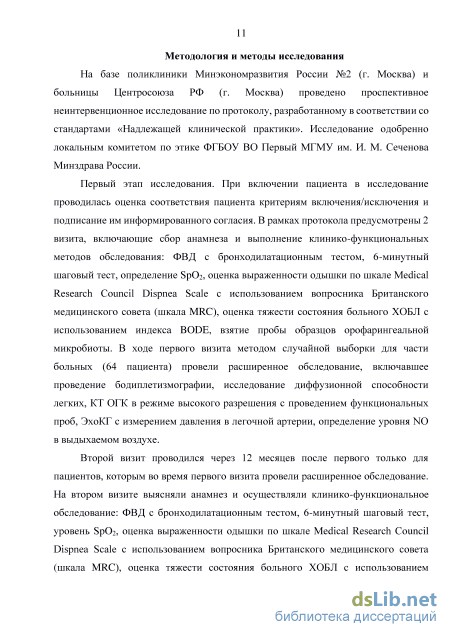 11

Методология и методы исследования

На базе поликлиники Минэкономразвития России №2 (г. Москва) и больницы Центросоюза РФ (г. Москва) проведено проспективное неинтервенционное исследование по протоколу, разработанному в соответствии со стандартами «Надлежащей клинической практики». Исследование одобренно локальным комитетом по этике ФГБОУ ВО Первый МГМУ им. И. М. Сеченова Минздрава России.

Первый этап исследования. При включении пациента в исследование проводилась оценка соответствия пациента критериям включения/исключения и подписание им информированного согласия. В рамках протокола предусмотрены 2 визита, включающие сбор анамнеза и выполнение клинико-функциональных методов обследования: ФВД с бронходилатационным тестом, 6-минутный шаговый тест, определение $SpO_2$, оценка выраженности одышки по шкале Medical Research Council Dispnea Scale с использованием вопросника Британского медицинского совета (шкала MRC), оценка тяжести состояния больного ХОБЛ с использованием индекса BODE, взятие пробы образцов орофарингеальной микробиоты. В ходе первого визита методом случайной выборки для части больных (64 пациента) провели расширенное обследование, включавшее проведение бодиплетизмографии, исследование диффузионной способности легких, КТ ОГК в режиме высокого разрешения с проведением функциональных проб, ЭхоКГ с измерением давления в легочной артерии, определение уровня NO в выдыхаемом воздухе.

Второй визит проводился через 12 месяцев после первого только для пациентов, которым во время первого визита провели расширенное обследование. На втором визите выясняли анамнез и осуществляли клинико-функциональное обследование: ФВД с бронходилатационным тестом, 6-минутный шаговый тест, уровень $SpO_2$, оценка выраженности одышки по шкале Medical Research Council Dispnea Scale с использованием вопросника Британского медицинского совета (шкала MRC), оценка тяжести состояния больного ХОБЛ с использованием

dsLib.net
библиотека диссертаций